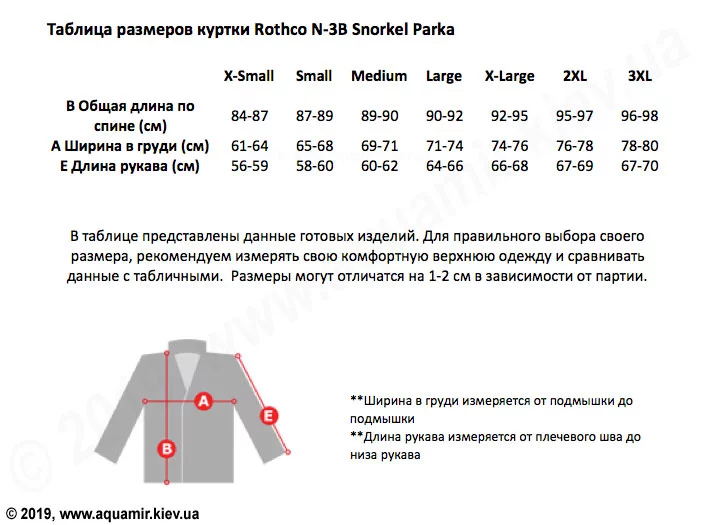 Таблица размеров куртки Rothco N-3B Snorkel Parka

| | X-Small | Small | Medium | Large | X-Large | 2XL | 3XL |
|---|---|---|---|---|---|---|---|
| B Общая длина по спине (см) | 84-87 | 87-89 | 89-90 | 90-92 | 92-95 | 95-97 | 96-98 |
| A Ширина в груди (см) | 61-64 | 65-68 | 69-71 | 71-74 | 74-76 | 76-78 | 78-80 |
| E Длина рукава (см) | 56-59 | 58-60 | 60-62 | 64-66 | 66-68 | 67-69 | 67-70 |

В таблице представлены данные готовых изделий. Для правильного выбора своего размера, рекомендуем измерять свою комфортную верхнюю одежду и сравнивать данные с табличными. Размеры могут отличатся на 1-2 см в зависимости от партии.

A

E

B

**Ширина в груди измеряется от подмышки до подмышки
**Длина рукава измеряется от плечевого шва до низа рукава

© 2019, www.aquamir.kiev.ua

© 2019, www.aquamir.kiev.ua